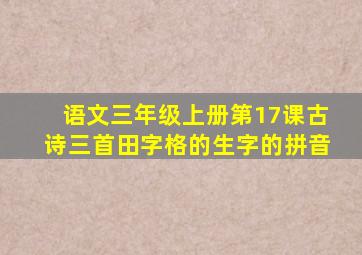 语文三年级上册第17课古诗三首田字格的生字的拼音